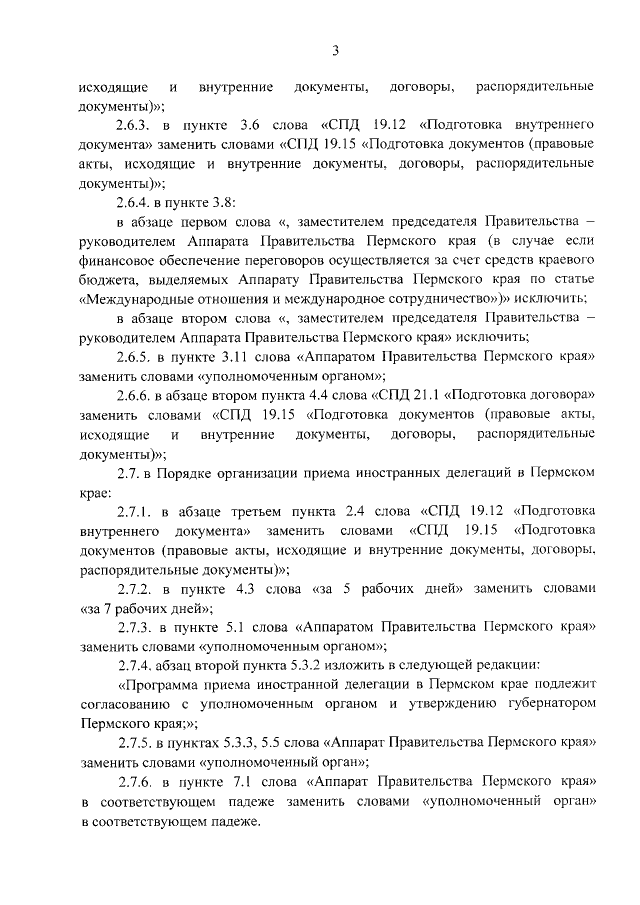 3

исходящие и внутренние документы, договоры, распорядительные документы)»;

2.6.3. в пункте 3.6 слова «СПД 19.12 «Подготовка внутреннего документа» заменить словами «СПД 19.15 «Подготовка документов (правовые акты, исходящие и внутренние документы, договоры, распорядительные документы)»;

2.6.4. в пункте 3.8:

в абзаце первом слова «, заместителем председателя Правительства – руководителем Аппарата Правительства Пермского края (в случае если финансовое обеспечение переговоров осуществляется за счет средств краевого бюджета, выделяемых Аппарату Правительства Пермского края по статье «Международные отношения и международное сотрудничество»)» исключить;

в абзаце втором слова «, заместителем председателя Правительства – руководителем Аппарата Правительства Пермского края» исключить;

2.6.5. в пункте 3.11 слова «Аппаратом Правительства Пермского края» заменить словами «уполномоченным органом»;

2.6.6. в абзаце втором пункта 4.4 слова «СПД 21.1 «Подготовка договора» заменить словами «СПД 19.15 «Подготовка документов (правовые акты, исходящие и внутренние документы, договоры, распорядительные документы)»;

2.7. в Порядке организации приема иностранных делегаций в Пермском крае:

2.7.1. в абзаце третьем пункта 2.4 слова «СПД 19.12 «Подготовка внутреннего документа» заменить словами «СПД 19.15 «Подготовка документов (правовые акты, исходящие и внутренние документы, договоры, распорядительные документы)»;

2.7.2. в пункте 4.3 слова «за 5 рабочих дней» заменить словами «за 7 рабочих дней»;

2.7.3. в пункте 5.1 слова «Аппаратом Правительства Пермского края» заменить словами «уполномоченным органом»;

2.7.4. абзац второй пункта 5.3.2 изложить в следующей редакции:

«Программа приема иностранной делегации в Пермском крае подлежит согласованию с уполномоченным органом и утверждению губернатором Пермского края;»;

2.7.5. в пунктах 5.3.3, 5.5 слова «Аппарат Правительства Пермского края» заменить словами «уполномоченный орган»;

2.7.6. в пункте 7.1 слова «Аппарат Правительства Пермского края» в соответствующем падеже заменить словами «уполномоченный орган» в соответствующем падеже.